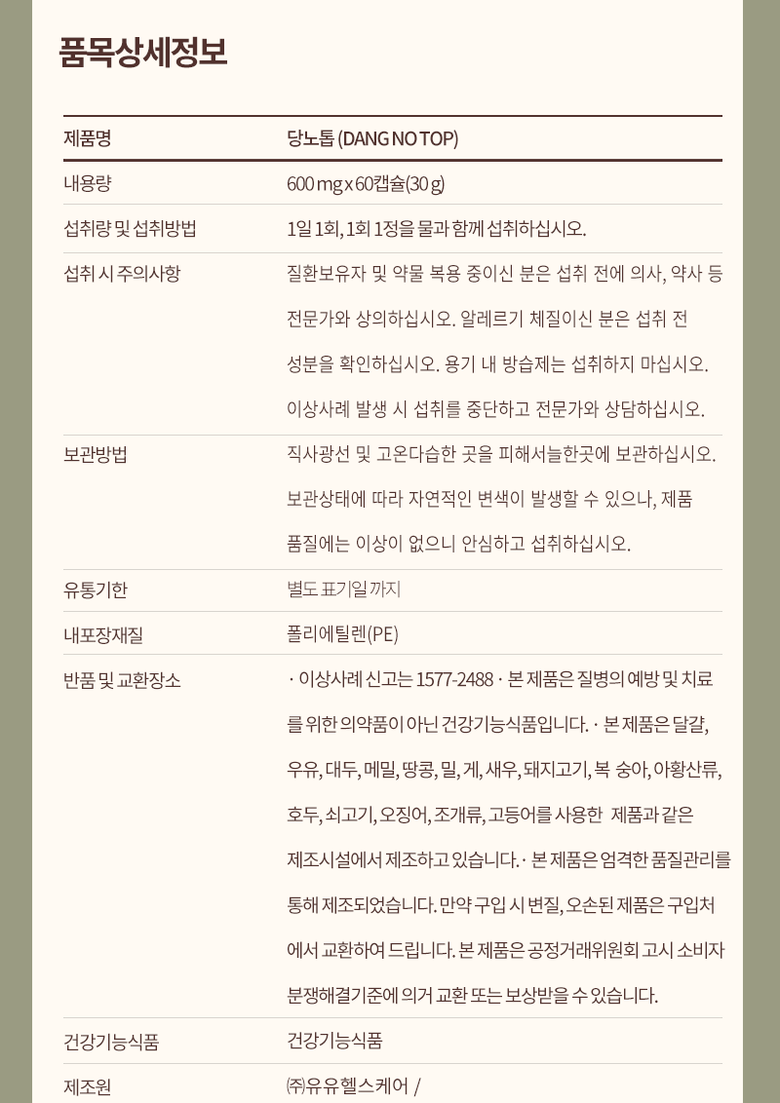 품목상세정보

| 제품명 | 당노톱 (DANG NO TOP) |
|---|---|
| 내용량 | 600 mg x 60캡슐(30 g) |
| 섭취량 및 섭취방법 | 1일 1회, 1회 1정을 물과 함께 섭취하십시오. |
| 섭취 시 주의사항 | 질환보유자 및 약물 복용 중이신 분은 섭취 전에 의사, 약사 등 전문가와 상의하십시오. 알레르기 체질이신 분은 섭취 전 성분을 확인하십시오. 용기 내 방습제는 섭취하지 마십시오. 이상사례 발생 시 섭취를 중단하고 전문가와 상담하십시오. |
| 보관방법 | 직사광선 및 고온다습한 곳을 피해서늘한곳에 보관하십시오. 보관상태에 따라 자연적인 변색이 발생할 수 있으나, 제품 품질에는 이상이 없으니 안심하고 섭취하십시오. |
| 유통기한 | 별도 표기일 까지 |
| 내포장재질 | 폴리에틸렌(PE) |
| 반품 및 교환장소 | · 이상사례 신고는 1577-2488 · 본 제품은 질병의 예방 및 치료를 위한 의약품이 아닌 건강기능식품입니다. · 본 제품은 달걀, 우유, 대두, 메밀, 땅콩, 밀, 게, 새우, 돼지고기, 복 숭아, 아황산류, 호두, 쇠고기, 오징어, 조개류, 고등어를 사용한 제품과 같은 제조시설에서 제조하고 있습니다. · 본 제품은 엄격한 품질관리를 통해 제조되었습니다. 만약 구입 시 변질, 오손된 제품은 구입처에서 교환하여 드립니다. 본 제품은 공정거래위원회 고시 소비자 분쟁해결기준에 의거 교환 또는 보상받을 수 있습니다. |
| 건강기능식품 | 건강기능식품 |
| 제조원 | ㈜유유헬스케어 / |